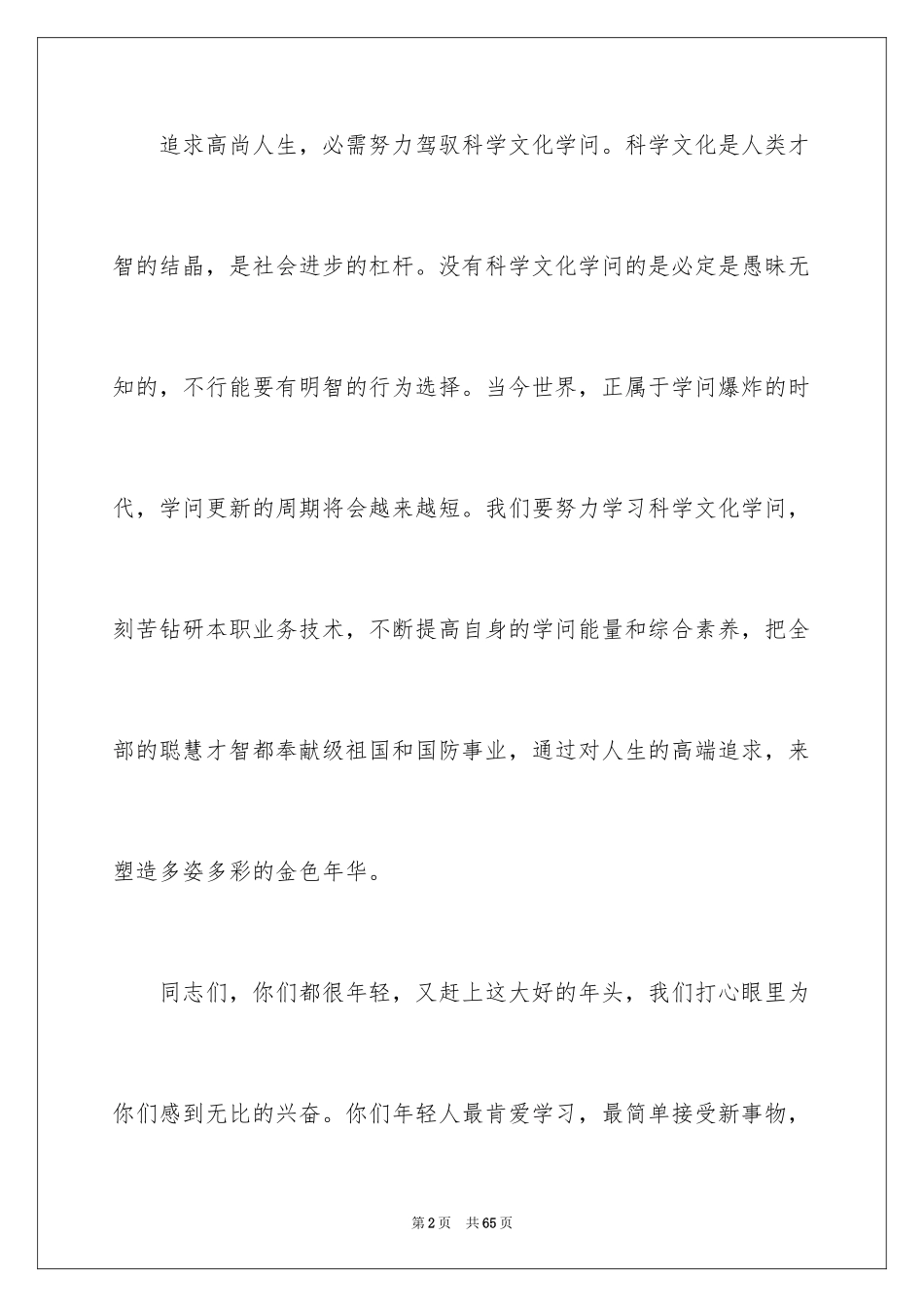 追求高尚人生，必需努力驾驭科学文化学问。科学文化是人类才智的结晶，是社会进步的杠杆。没有科学文化学问的是必定是愚昧无知的，不行能要有明智的行为选择。当今世界，正属于学问爆炸的时代，学问更新的周期将会越来越短。我们要努力学习科学文化学问，刻苦钻研本职业务技术，不断提高自身的学问能量和综合素养，把全部的聪慧才智都奉献级祖国和国防事业，通过对人生的高端追求，来塑造多姿多彩的金色年华。

同志们，你们都很年轻，又赶上这大好的年头，我们打心眼里为你们感到无比的兴奋。你们年轻人最肯爱学习，最简单接受新事物，

第2页　共65页